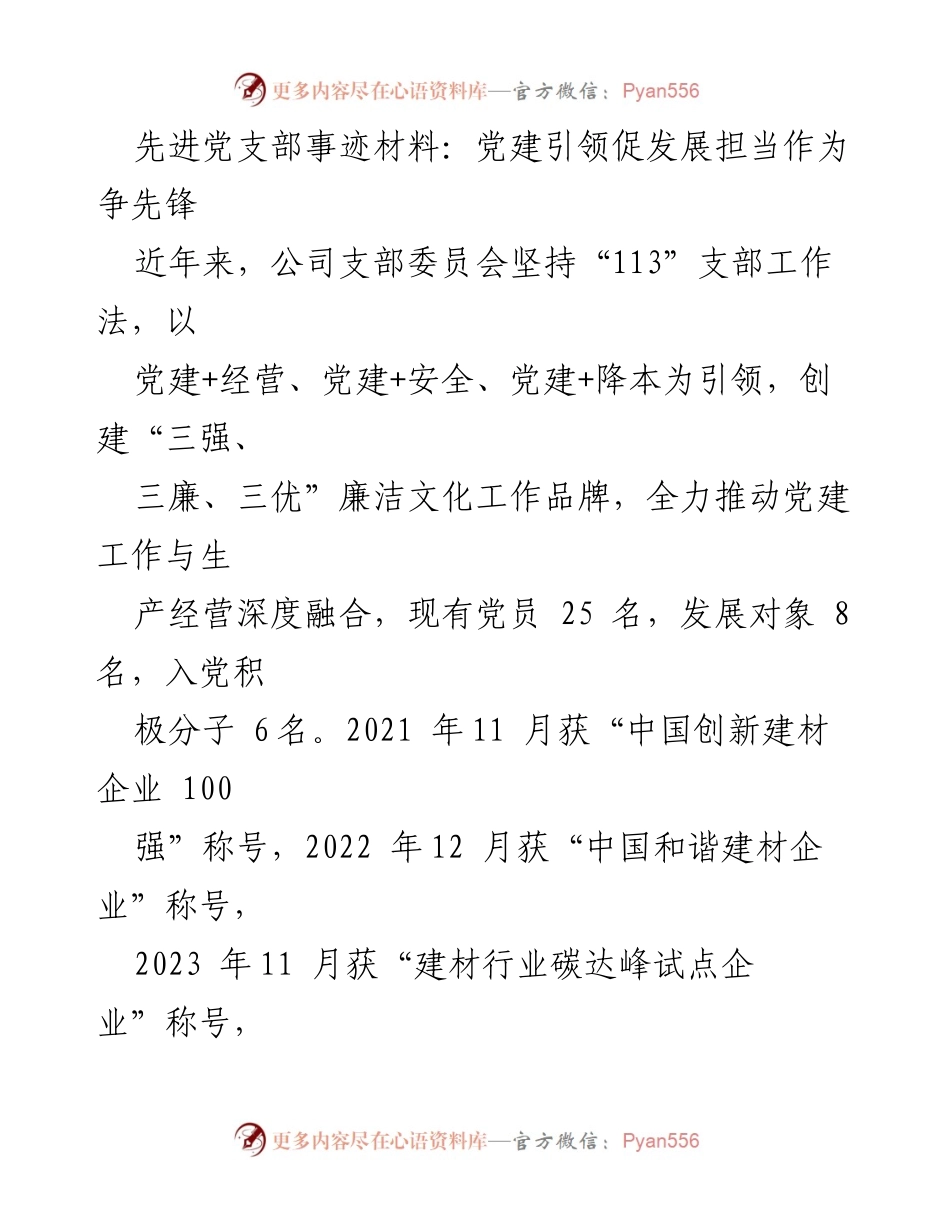 更多内容尽在心语资料库—官方微信：Pyan556

先进党支部事迹材料：党建引领促发展担当作为争先锋

近年来，公司支部委员会坚持“113”支部工作法，以

党建+经营、党建+安全、党建+降本为引领，创建“三强、

三廉、三优”廉洁文化工作品牌，全力推动党建工作与生

产经营深度融合，现有党员 25 名，发展对象 8 名，入党积

极分子 6名。2021 年11 月获“中国创新建材企业 100

强”称号，2022 年12 月获“中国和谐建材企业”称号，

2023 年11 月获“建材行业碳达峰试点企业”称号，

更多内容尽在心语资料库—官方微信：Pyan556